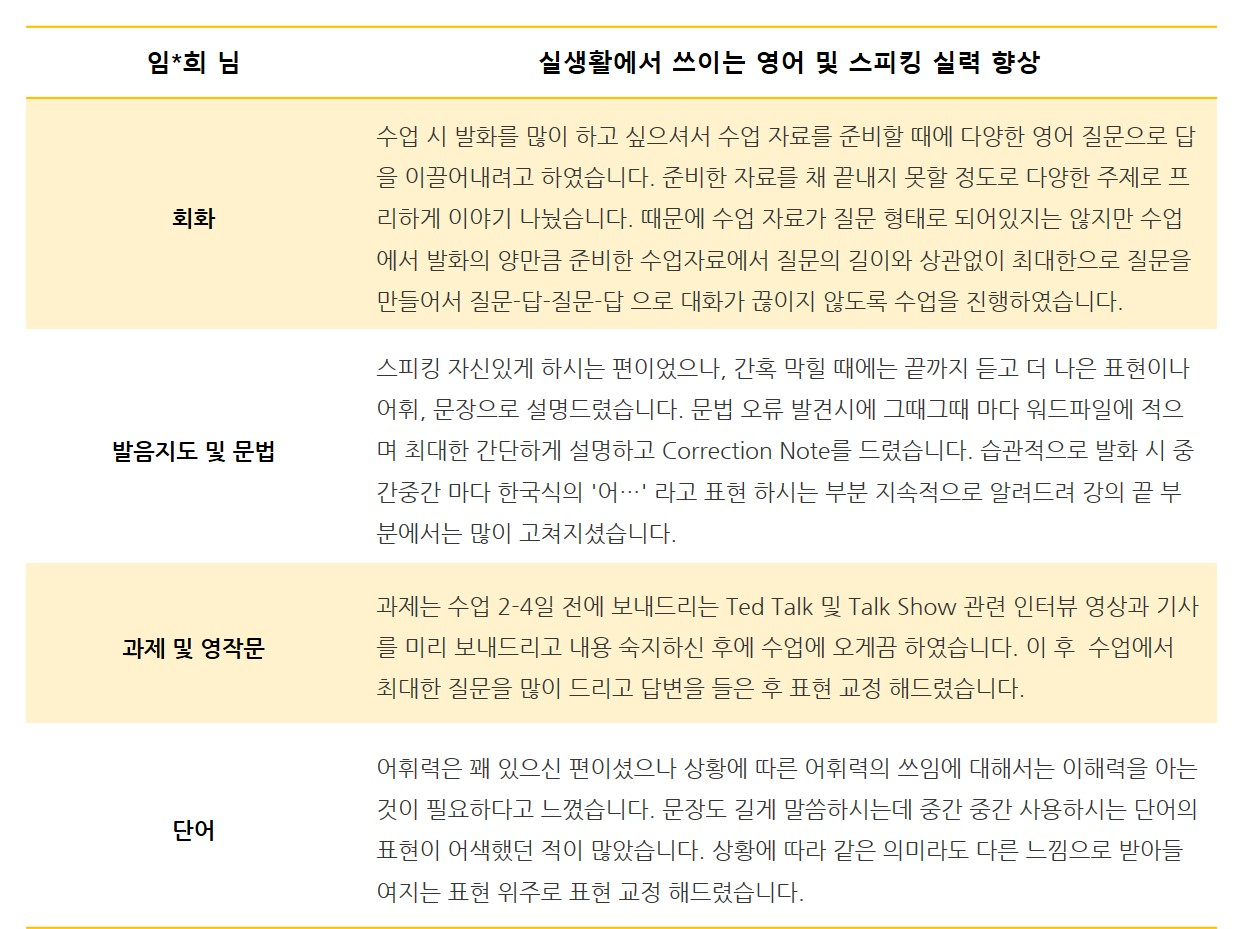 | 임*희 님 | 실생활에서 쓰이는 영어 및 스피킹 실력 향상 |
|---|---|
| 회화 | 수업 시 발화를 많이 하고 싶으셔서 수업 자료를 준비할 때에 다양한 영어 질문으로 답을 이끌어내려고 하였습니다. 준비한 자료를 채 끝내지 못할 정도로 다양한 주제로 프리하게 이야기 나눴습니다. 때문에 수업 자료가 질문 형태로 되어있지는 않지만 수업에서 발화의 양만큼 준비한 수업자료에서 질문의 길이와 상관없이 최대한으로 질문을 만들어서 질문-답-질문-답 으로 대화가 끊이지 않도록 수업을 진행하였습니다. |
| 발음지도 및 문법 | 스피킹 자신있게 하시는 편이었으나, 간혹 막힐 때에는 끝까지 듣고 더 나은 표현이나 어휘, 문장으로 설명드렸습니다. 문법 오류 발견시에 그때그때 마다 워드파일에 적으며 최대한 간단하게 설명하고 Correction Note를 드렸습니다. 습관적으로 발화 시 중간중간 마다 한국식의 '어…' 라고 표현 하시는 부분 지속적으로 알려드려 강의 끝 부분에서는 많이 고쳐지셨습니다. |
| 과제 및 영작문 | 과제는 수업 2-4일 전에 보내드리는 Ted Talk 및 Talk Show 관련 인터뷰 영상과 기사를 미리 보내드리고 내용 숙지하신 후에 수업에 오게끔 하였습니다. 이 후 수업에서 최대한 질문을 많이 드리고 답변을 들은 후 표현 교정 해드렸습니다. |
| 단어 | 어휘력은 꽤 있으신 편이셨으나 상황에 따른 어휘력의 쓰임에 대해서는 이해력을 아는 것이 필요하다고 느꼈습니다. 문장도 길게 말씀하시는데 중간 중간 사용하시는 단어의 표현이 어색했던 적이 많았습니다. 상황에 따라 같은 의미라도 다른 느낌으로 받아들여지는 표현 위주로 표현 교정 해드렸습니다. |